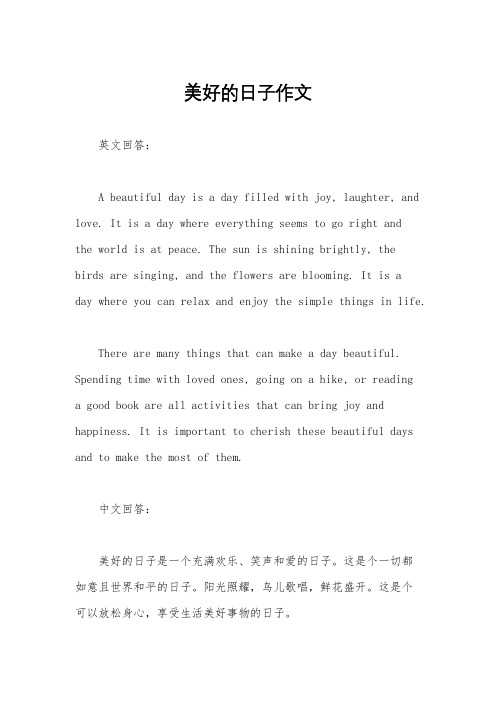 美好的日子作文

英文回答：

A beautiful day is a day filled with joy, laughter, and love. It is a day where everything seems to go right and the world is at peace. The sun is shining brightly, the birds are singing, and the flowers are blooming. It is a day where you can relax and enjoy the simple things in life.

There are many things that can make a day beautiful. Spending time with loved ones, going on a hike, or reading a good book are all activities that can bring joy and happiness. It is important to cherish these beautiful days and to make the most of them.

中文回答：

美好的日子是一个充满欢乐、笑声和爱的日子。这是个一切都如意且世界和平的日子。阳光照耀，鸟儿歌唱，鲜花盛开。这是个可以放松身心，享受生活美好事物的日子。